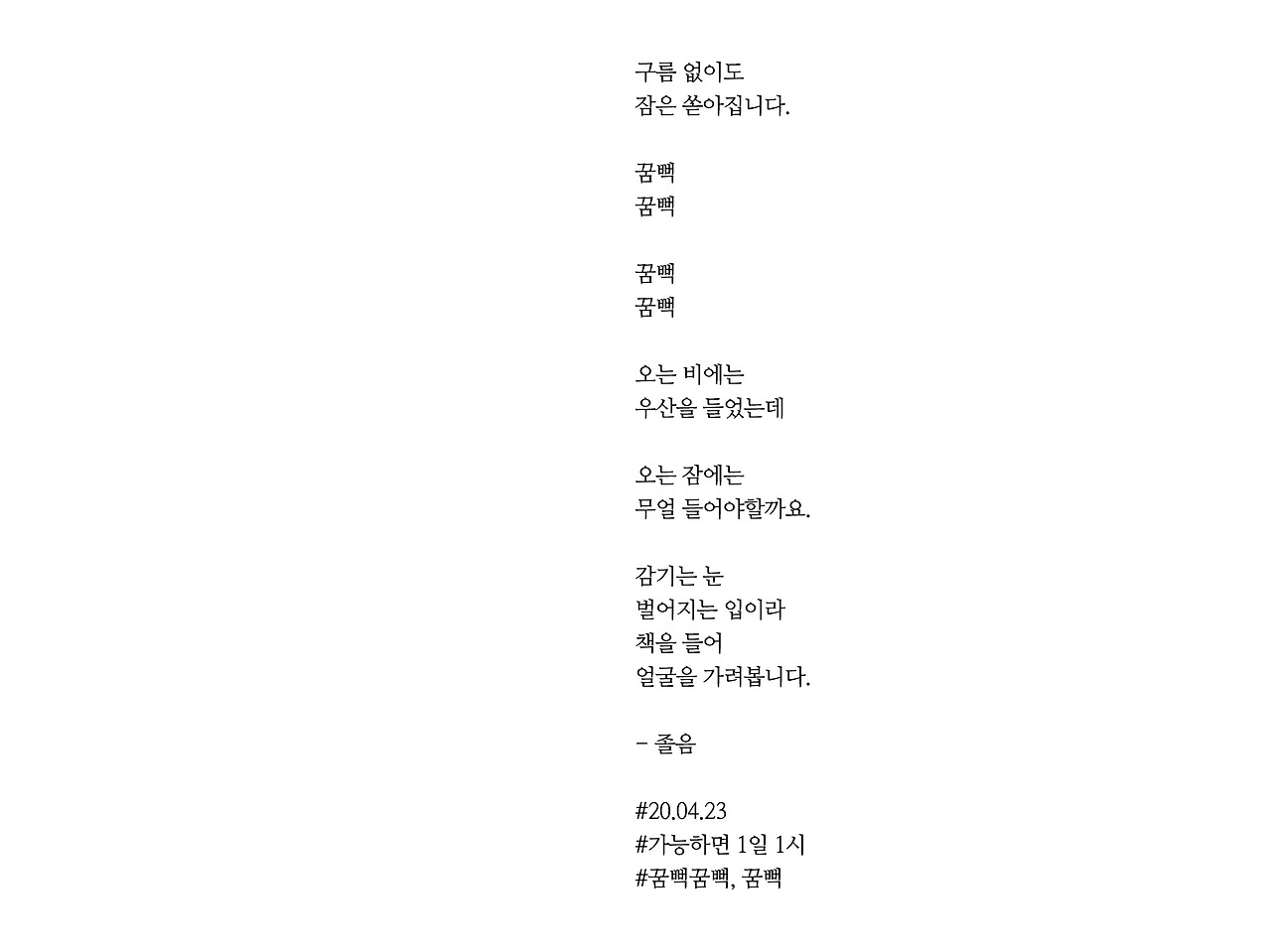 구름 없이도
잠은 쏟아집니다.

꿈뻑
꿈뻑

꿈뻑
꿈뻑

오는 비에는
우산을 들었는데

오는 잠에는
무얼 들어야할까요.

감기는 눈
벌어지는 입이라
책을 들어
얼굴을 가려봅니다.

- 졸음

#20.04.23
#가능하면 1일 1시
#꿈뻑꿈뻑, 꿈뻑